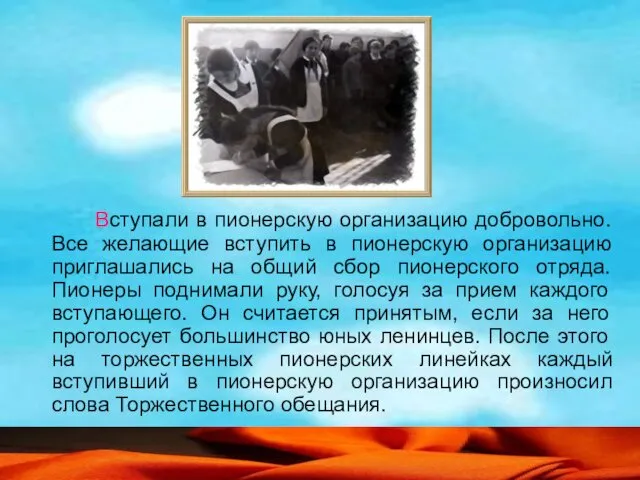 Вступали в пионерскую организацию добровольно. Все желающие вступить в пионерскую организацию приглашались на общий сбор пионерского отряда. Пионеры поднимали руку, голосуя за прием каждого вступающего. Он считается принятым, если за него проголосует большинство юных ленинцев. После этого на торжественных пионерских линейках каждый вступивший в пионерскую организацию произносил слова Торжественного обещания.